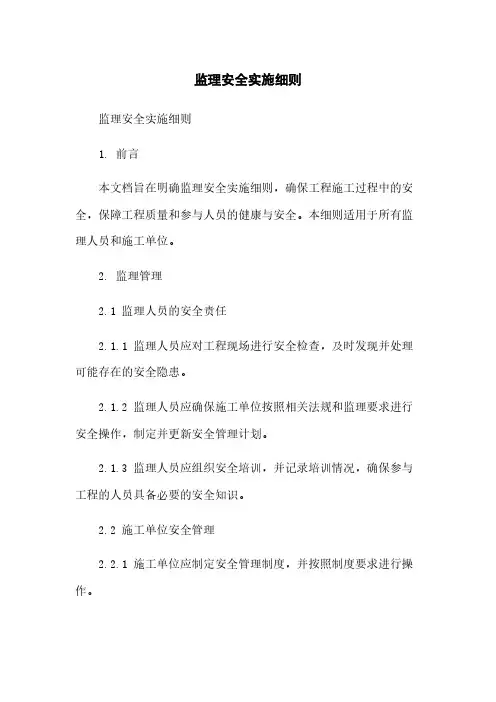 监理安全实施细则

监理安全实施细则

1. 前言

本文档旨在明确监理安全实施细则，确保工程施工过程中的安全，保障工程质量和参与人员的健康与安全。本细则适用于所有监理人员和施工单位。

2. 监理管理

2.1 监理人员的安全责任

2.1.1 监理人员应对工程现场进行安全检查，及时发现并处理可能存在的安全隐患。

2.1.2 监理人员应确保施工单位按照相关法规和监理要求进行安全操作，制定并更新安全管理计划。

2.1.3 监理人员应组织安全培训，并记录培训情况，确保参与工程的人员具备必要的安全知识。

2.2 施工单位安全管理

2.2.1 施工单位应制定安全管理制度，并按照制度要求进行操作。